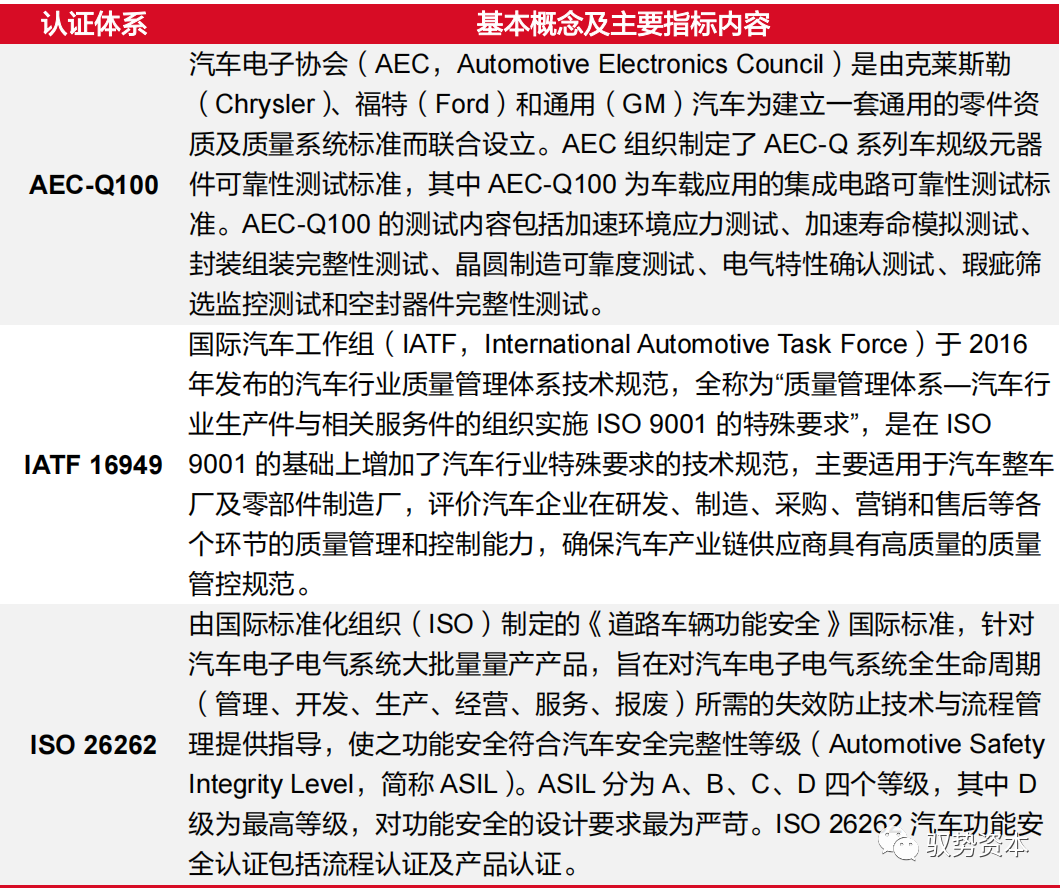 | 认证体系 | 基本概念及主要指标内容 |
|---|---|
| AEC-Q100 | 汽车电子协会（AEC，Automotive Electronics Council）是由克莱斯勒（Chrysler）、福特（Ford）和通用（GM）汽车为建立一套通用的零件资质及质量系统标准而联合设立。AEC 组织制定了 AEC-Q 系列车规级元器件可靠性测试标准，其中 AEC-Q100 为车载应用的集成电路可靠性测试标准。AEC-Q100 的测试内容包括加速环境应力测试、加速寿命模拟测试、封装组装完整性测试、晶圆制造可靠度测试、电气特性确认测试、瑕疵筛选监控测试和空封器件完整性测试。 |
| IATF 16949 | 国际汽车工作组（IATF，International Automotive Task Force）于 2016 年发布的汽车行业质量管理体系技术规范，全称为“质量管理体系—汽车行业生产件与相关服务件的组织实施 ISO 9001 的特殊要求”，是在 ISO 9001 的基础上增加了汽车行业特殊要求的技术规范，主要适用于汽车整车厂及零部件制造厂，评价汽车企业在研发、制造、采购、营销和售后等各个环节的质量管理和控制能力，确保汽车产业链供应商具有高质量的质量管控规范。 |
| ISO 26262 | 由国际标准化组织（ISO）制定的《道路车辆功能安全》国际标准，针对汽车电子电气系统大批量量产产品，旨在对汽车电子电气系统全生命周期（管理、开发、生产、经营、服务、报废）所需的失效防止技术与流程管理提供指导，使之功能安全符合汽车安全完整性等级（Automotive Safety Integrity Level，简称 ASIL）。ASIL 分为 A、B、C、D 四个等级，其中 D 级为最高等级，对功能安全的设计要求最为严苛。ISO 26262 汽车功能安全认证包括流程认证及产品认证。 |

驭势资本